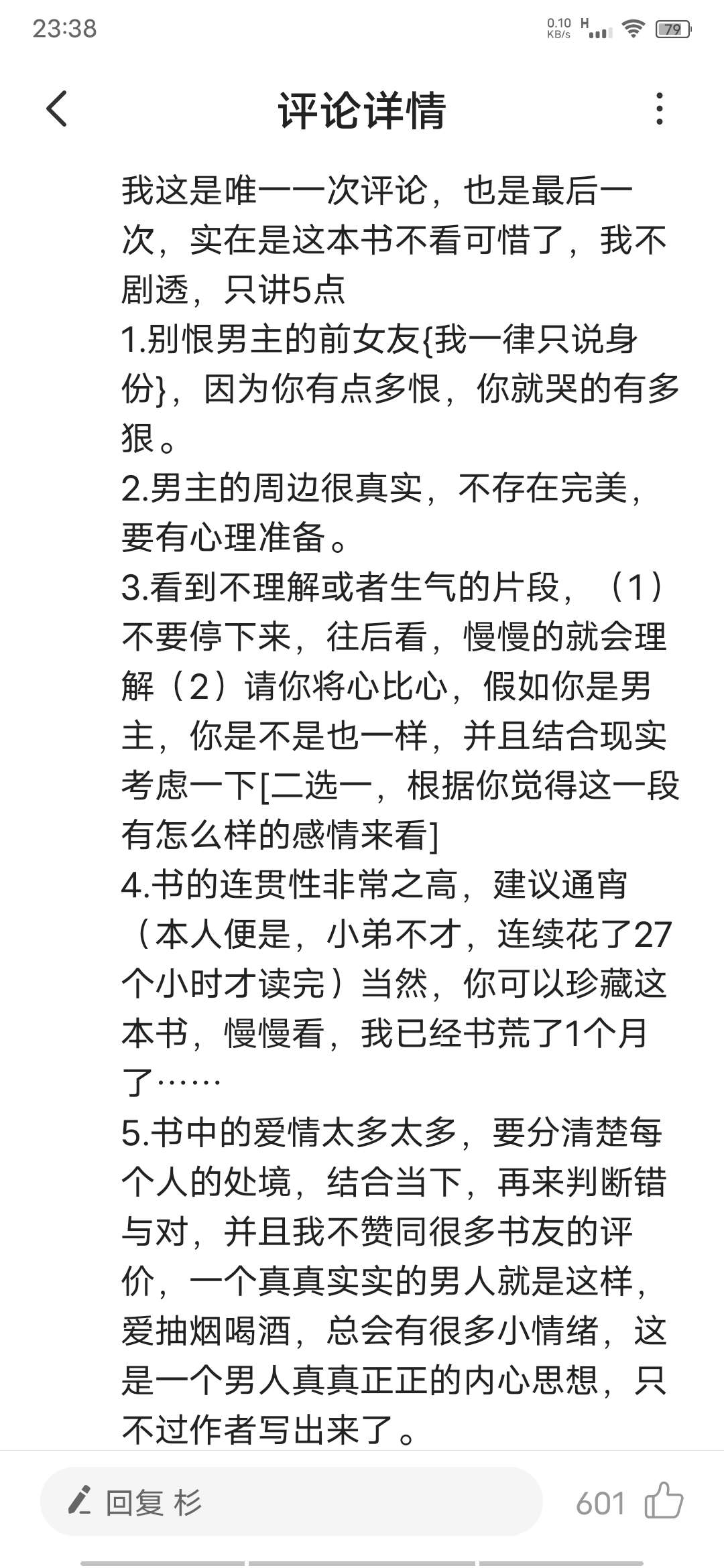 23:38

0.10 KB/s H 79

评论详情

我这是唯一一次评论，也是最后一次，实在是这本书不看可惜了，我不剧透，只讲5点
1.别恨男主的前女友{我一律只说身份}，因为你有点多恨，你就哭的有多狠。
2.男主的周边很真实，不存在完美，要有心理准备。
3.看到不理解或者生气的片段，（1）不要停下来，往后看，慢慢的就会理解（2）请你将心比心，假如你是男主，你是不是也一样，并且结合现实考虑一下[二选一，根据你觉得这一段有怎么样的感情来看]
4.书的连贯性非常之高，建议通宵（本人便是，小弟不才，连续花了27个小时才读完）当然，你可以珍藏这本书，慢慢看，我已经书荒了1个月了……
5.书中的爱情太多太多，要分清楚每个人的处境，结合当下，再来判断错与对，并且我不赞同很多书友的评价，一个真真实实的男人就是这样，爱抽烟喝酒，总会有很多小情绪，这是一个男人真真正正的内心思想，只不过作者写出来了。

回复 杉

601